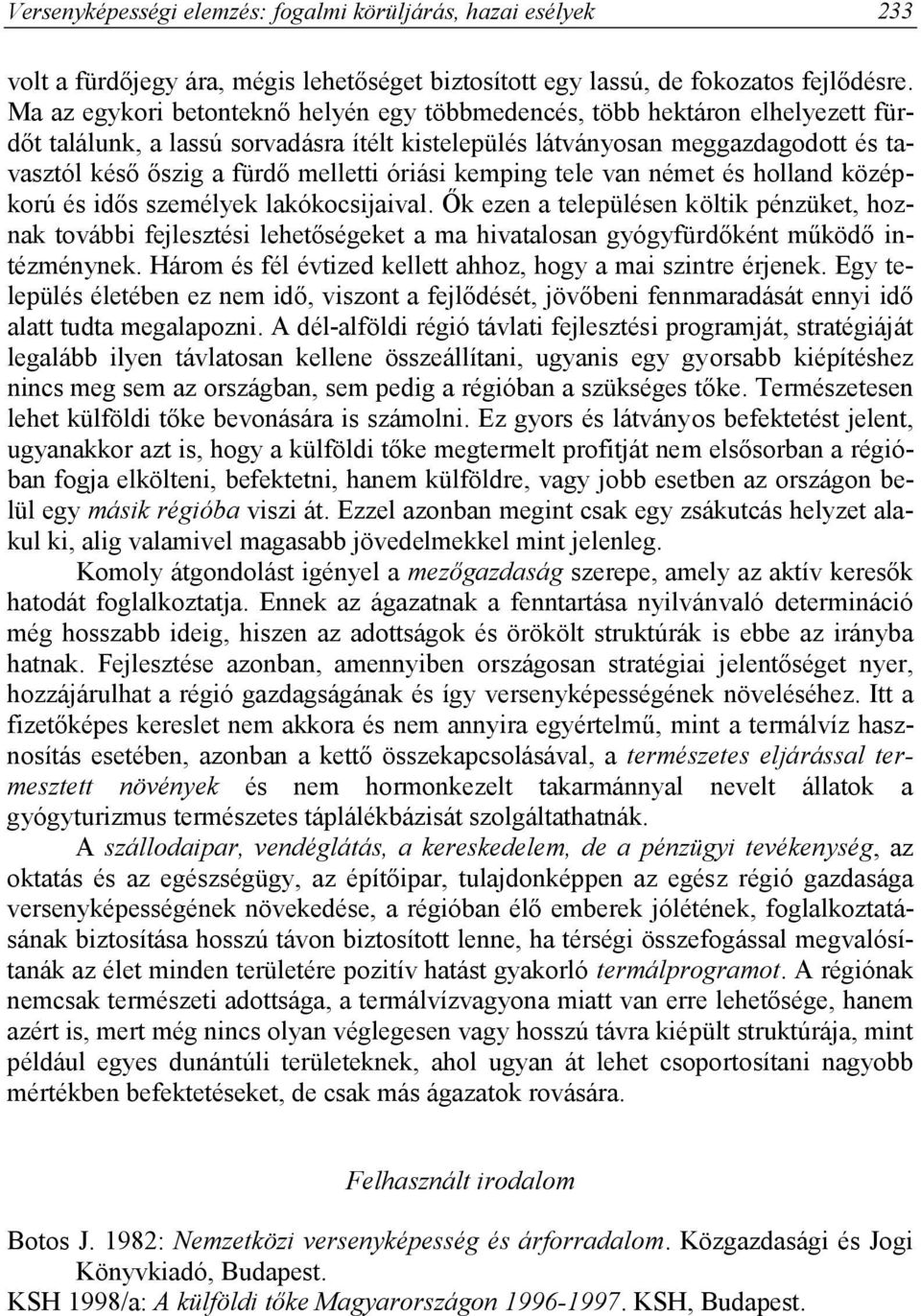 Versenyképességi elemzés: fogalmi körüljárás, hazai esélyek 233

volt a fürdőjegy ára, mégis lehetőséget biztosított egy lassú, de fokozatos fejlődésre. Ma az egykori betonteknő helyén egy többmedencés, több hektáron elhelyezett fürdőt találunk, a lassú sorvadásra ítélt kistelepülés látványosan meggazdagodott és tavasztól késő őszig a fürdő melletti óriási kemping tele van német és holland középkorú és idős személyek lakókocsijaival. Ők ezen a településen költik pénzüket, hoznak további fejlesztési lehetőségeket a ma hivatalosan gyógyfürdőként működő intézménynek. Három és fél évtized kellett ahhoz, hogy a mai szintre érjenek. Egy település életében ez nem idő, viszont a fejlődését, jövőbeni fennmaradását ennyi idő alatt tudta megalapozni. A dél-alföldi régió távlati fejlesztési programját, stratégiáját legalább ilyen távlatosan kellene összeállítani, ugyanis egy gyorsabb kiépítéshez nincs meg sem az országban, sem pedig a régióban a szükséges tőke. Természetesen lehet külföldi tőke bevonására is számolni. Ez gyors és látványos befektetést jelent, ugyanakkor azt is, hogy a külföldi tőke megtermelt profitját nem elsősorban a régióban fogja elkölteni, befektetni, hanem külföldre, vagy jobb esetben az országon belül egy másik régióba viszi át. Ezzel azonban megint csak egy zsákutcás helyzet alakul ki, alig valamivel magasabb jövedelmekkel mint jelenleg.

Komoly átgondolást igényel a mezőgazdaság szerepe, amely az aktív keresők hatodát foglalkoztatja. Ennek az ágazatnak a fenntartása nyilvánvaló determináció még hosszabb ideig, hiszen az adottságok és örökölt struktúrák is ebbe az irányba hatnak. Fejlesztése azonban, amennyiben országosan stratégiai jelentőséget nyer, hozzájárulhat a régió gazdagságának és így versenyképességének növeléséhez. Itt a fizetőképes kereslet nem akkora és nem annyira egyértelmű, mint a termálvíz hasznosítás esetében, azonban a kettő összekapcsolásával, a természetes eljárással termesztett növények és nem hormonkezelt takarmánnyal nevelt állatok a gyógyturizmus természetes táplálékbázisát szolgáltathatnák.

A szállodaipar, vendéglátás, a kereskedelem, de a pénzügyi tevékenység, az oktatás és az egészségügy, az építőipar, tulajdonképpen az egész régió gazdasága versenyképességének növekedése, a régióban élő emberek jólétének, foglalkoztatásának biztosítása hosszú távon biztosított lenne, ha térségi összefogással megvalósítanák az élet minden területére pozitív hatást gyakorló termálprogramot. A régiónak nemcsak természeti adottsága, a termálvízvagyona miatt van erre lehetősége, hanem azért is, mert még nincs olyan véglegesen vagy hosszú távra kiépült struktúrája, mint például egyes dunántúli területeknek, ahol ugyan át lehet csoportosítani nagyobb mértékben befektetéseket, de csak más ágazatok rovására.

Felhasznált irodalom

Botos J. 1982: Nemzetközi versenyképesség és árforradalom. Közgazdasági és Jogi Könyvkiadó, Budapest.
KSH 1998/a: A külföldi tőke Magyarországon 1996-1997. KSH, Budapest.